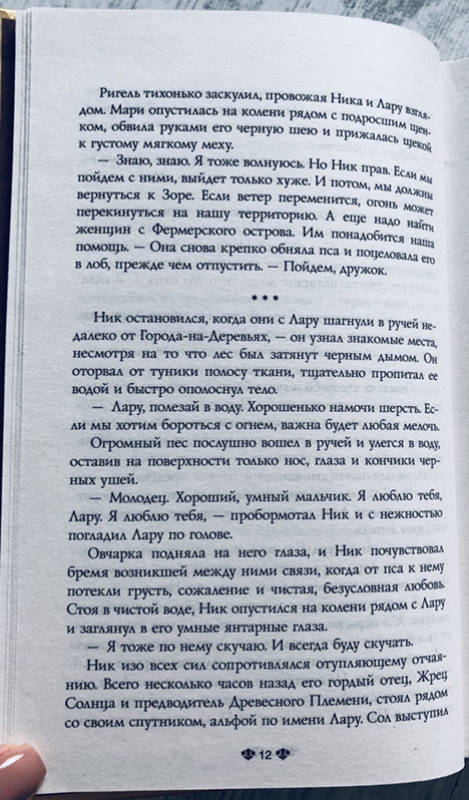 Ригель тихонько заскулил, провожая Ника и Лару взглядом. Мари опустилась на колени рядом с подросшим щенком, обвила руками его черную шею и прижалась щекой к густому мягкому меху.

— Знаю, знаю. Я тоже волнуюсь. Но Ник прав. Если мы пойдем с ними, выйдет только хуже. И потом, мы должны вернуться к Зоре. Если ветер переменится, огонь может перекинуться на нашу территорию. А еще надо найти женщин с Фермерского острова. Им понадобится наша помощь. — Она снова крепко обняла пса и поцеловала его в лоб, прежде чем отпустить. — Пойдем, дружок.

* * *

Ник остановился, когда они с Лару шагнули в ручей недалеко от Города-на-Деревьях, — он узнал знакомые места, несмотря на то что лес был затянут черным дымом. Он оторвал от туники полосу ткани, тщательно пропитал ее водой и быстро ополоснул тело.

— Лару, полезай в воду. Хорошенько намочи шерсть. Если мы хотим бороться с огнем, важна будет любая мелочь.

Огромный пес послушно вошел в ручей и улегся в воду, оставив на поверхности только нос, глаза и кончики черных ушей.

— Молодец. Хороший, умный мальчик. Я люблю тебя, Лару. Я люблю тебя, — пробормотал Ник и с нежностью погладил Лару по голове.

Овчарка подняла на него глаза, и Ник почувствовал бремя возникшей между ними связи, когда от пса к нему потекли грусть, сожаление и чистая, безусловная любовь. Стоя в чистой воде, Ник опустился на колени рядом с Лару и заглянул в его умные янтарные глаза.

— Я тоже по нему скучаю. И всегда буду скучать.

Ник изо всех сил сопротивлялся отупляющему отчаянию. Всего несколько часов назад его гордый отец, Жрец Солнца и предводитель Древесного Племени, стоял рядом со своим спутником, альфой по имени Лару. Сол выступил

12